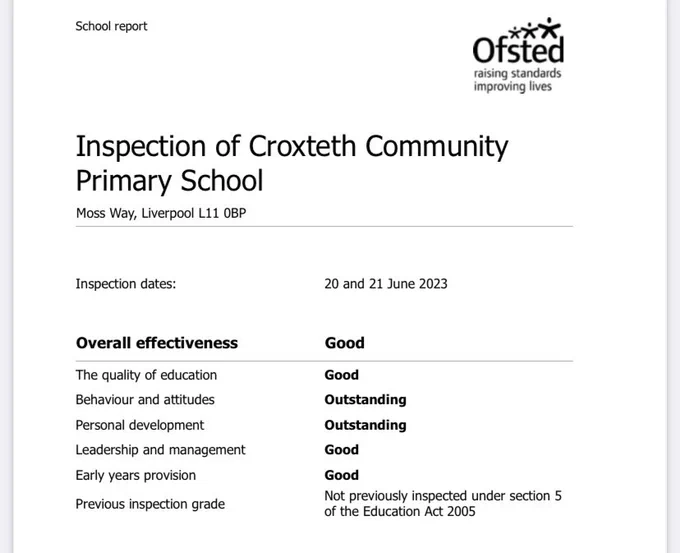 School report

Ofsted
raising standards
improving lives

Inspection of Croxteth Community Primary School

Moss Way, Liverpool L11 0BP

Inspection dates: 20 and 21 June 2023

| Overall effectiveness | Good |
|---|---|
| The quality of education | Good |
| Behaviour and attitudes | Outstanding |
| Personal development | Outstanding |
| Leadership and management | Good |
| Early years provision | Good |
| Previous inspection grade | Not previously inspected under section 5 of the Education Act 2005 |